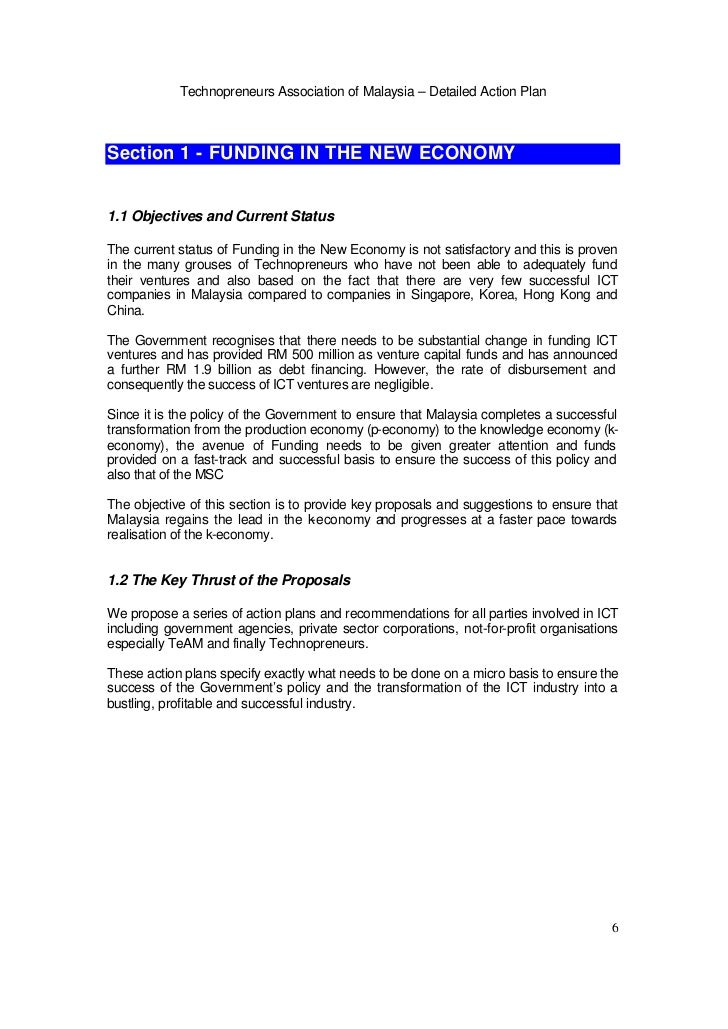 Technopreneurs Association of Malaysia – Detailed Action Plan

Section 1 - FUNDING IN THE NEW ECONOMY

1.1 Objectives and Current Status

The current status of Funding in the New Economy is not satisfactory and this is proven in the many grouses of Technopreneurs who have not been able to adequately fund their ventures and also based on the fact that there are very few successful ICT companies in Malaysia compared to companies in Singapore, Korea, Hong Kong and China.

The Government recognises that there needs to be substantial change in funding ICT ventures and has provided RM 500 million as venture capital funds and has announced a further RM 1.9 billion as debt financing. However, the rate of disbursement and consequently the success of ICT ventures are negligible.

Since it is the policy of the Government to ensure that Malaysia completes a successful transformation from the production economy (p-economy) to the knowledge economy (k-economy), the avenue of Funding needs to be given greater attention and funds provided on a fast-track and successful basis to ensure the success of this policy and also that of the MSC

The objective of this section is to provide key proposals and suggestions to ensure that Malaysia regains the lead in the k-economy and progresses at a faster pace towards realisation of the k-economy.

1.2 The Key Thrust of the Proposals

We propose a series of action plans and recommendations for all parties involved in ICT including government agencies, private sector corporations, not-for-profit organisations especially TeAM and finally Technopreneurs.

These action plans specify exactly what needs to be done on a micro basis to ensure the success of the Government's policy and the transformation of the ICT industry into a bustling, profitable and successful industry.

6